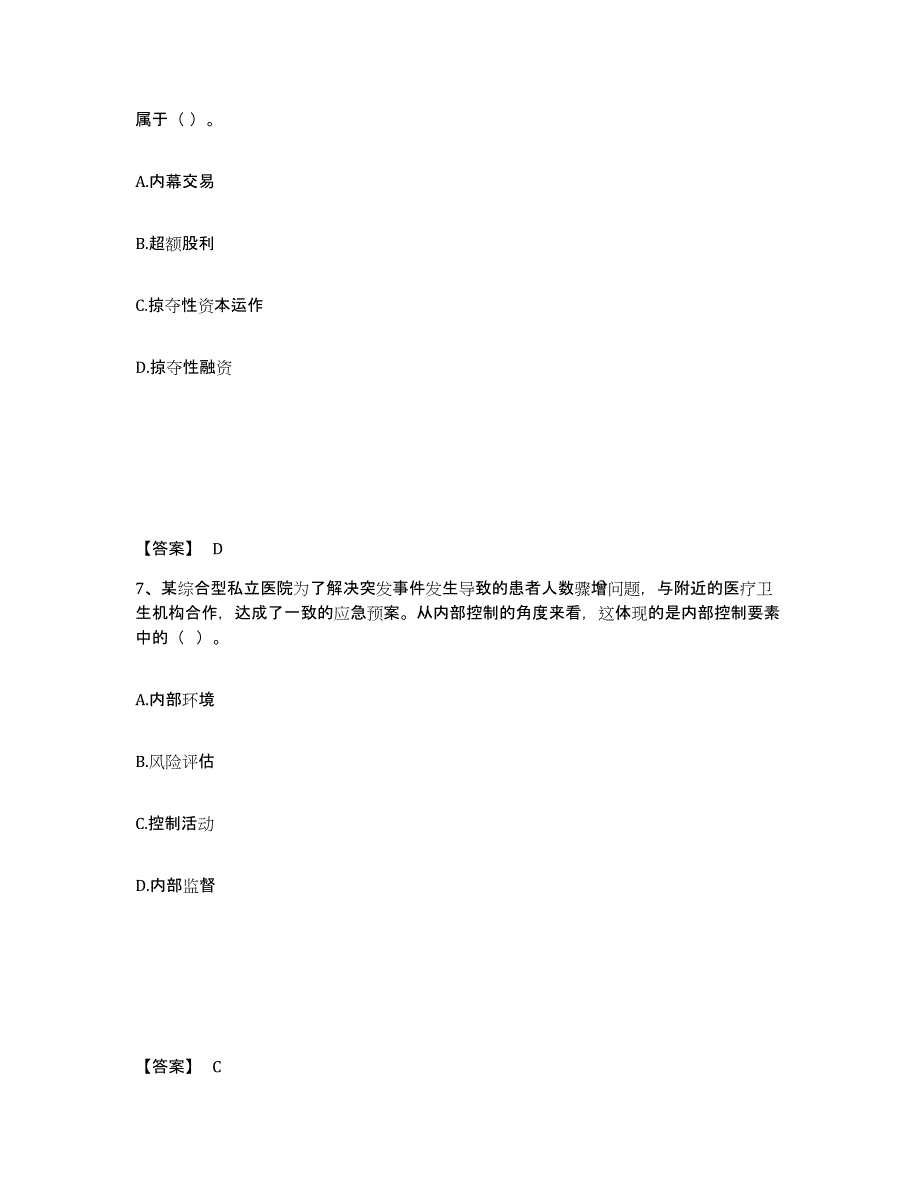 属于（ ）。

A.内幕交易

B.超额股利

C.掠夺性资本运作

D.掠夺性融资

【答案】 D

7、某综合型私立医院为了解决突发事件发生导致的患者人数骤增问题，与附近的医疗卫生机构合作，达成了一致的应急预案。从内部控制的角度来看，这体现的是内部控制要素中的（ ）。

A.内部环境

B.风险评估

C.控制活动

D.内部监督

【答案】 C